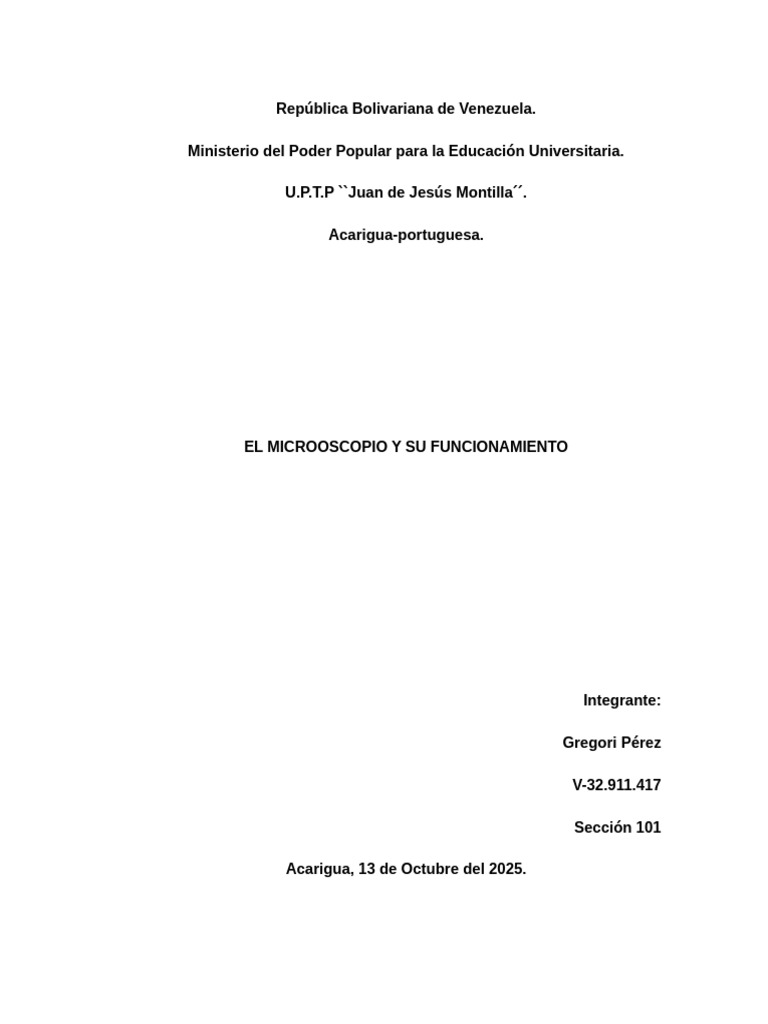 República Bolivariana de Venezuela.

Ministerio del Poder Popular para la Educación Universitaria.

U.P.T.P ``Juan de Jesús Montilla´´.

Acarigua-portuguesa.

EL MICROOSCOPIO Y SU FUNCIONAMIENTO

Integrante:

Gregori Pérez

V-32.911.417

Sección 101

Acarigua, 13 de Octubre del 2025.